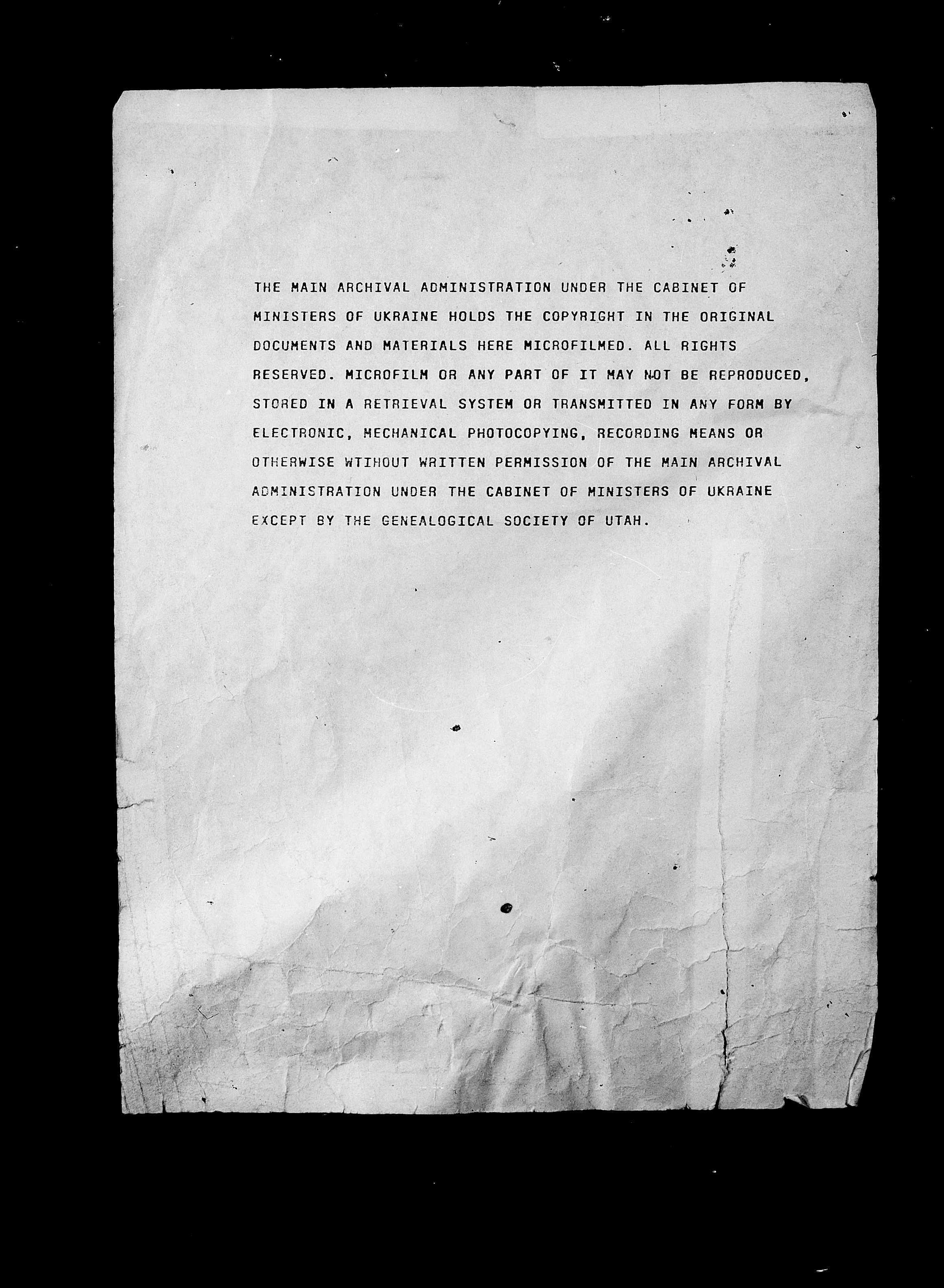 THE MAIN ARCHIVAL ADMINISTRATION UNDER THE CABINET OF MINISTERS OF UKRAINE HOLDS THE COPYRIGHT IN THE ORIGINAL DOCUMENTS AND MATERIALS HERE MICROFILMED. ALL RIGHTS RESERVED. MICROFILM OR ANY PART OF IT MAY NOT BE REPRODUCED, STORED IN A RETRIEVAL SYSTEM OR TRANSMITTED IN ANY FORM BY ELECTRONIC, MECHANICAL PHOTOCOPYING, RECORDING MEANS OR OTHERWISE WTIHOUT WRITTEN PERMISSION OF THE MAIN ARCHIVAL ADMINISTRATION UNDER THE CABINET OF MINISTERS OF UKRAINE EXCEPT BY THE GENEALOGICAL SOCIETY OF UTAH.